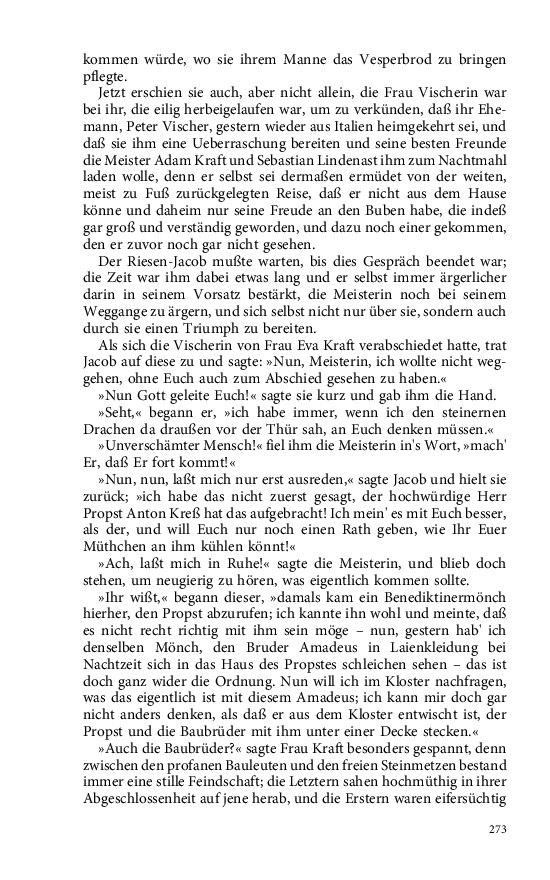 kommen würde, wo sie ihrem Manne das Vesperbrod zu bringen pflegte.

Jetzt erschien sie auch, aber nicht allein, die Frau Vischerin war bei ihr, die eilig herbeigelaufen war, um zu verkünden, daß ihr Ehemann, Peter Vischer, gestern wieder aus Italien heimgekehrt sei, und daß sie ihm eine Ueberraschung bereiten und seine besten Freunde die Meister Adam Kraft und Sebastian Lindenast ihm zum Nachtmahl laden wolle, denn er selbst sei dermaßen ermüdet von der weiten, meist zu Fuß zurückgelegten Reise, daß er nicht aus dem Hause könne und daheim nur seine Freude an den Buben habe, die indeß gar groß und verständig geworden, und dazu noch einer gekommen, den er zuvor noch gar nicht gesehen.

Der Riesen-Jacob mußte warten, bis dies Gespräch beendet war; die Zeit war ihm dabei etwas lang und er selbst immer ärgerlicher darin in seinem Vorsatz bestärkt, die Meisterin noch bei seinem Weggange zu ärgern, und sich selbst nicht nur über sie, sondern auch durch sie einen Triumph zu bereiten.

Als sich die Vischerin von Frau Eva Kraft verabschiedet hatte, trat Jacob auf diese zu und sagte: »Nun, Meisterin, ich wollte nicht weggehen, ohne Euch auch zum Abschied gesehen zu haben.«

»Nun Gott geleite Euch!« sagte sie kurz und gab ihm die Hand.

»Seht,« begann er, »ich habe immer, wenn ich den steinernen Drachen da draußen vor der Thür sah, an Euch denken müssen.«

»Unverschämter Mensch!« fiel ihm die Meisterin in's Wort, »mach' Er, daß Er fort kommt!«

»Nun, nun, laßt mich nur erst ausreden,« sagte Jacob und hielt sie zurück; »ich habe das nicht zuerst gesagt, der hochwürdige Herr Propst Anton Kreß hat das aufgebracht! Ich mein' es mit Euch besser, als der, und will Euch nur noch einen Rath geben, wie Ihr Euer Müthchen an ihm kühlen könnt!«

»Ach, laßt mich in Ruhe!« sagte die Meisterin, und blieb doch stehen, um neugierig zu hören, was eigentlich kommen sollte.

»Ihr wißt,« begann dieser, »damals kam ein Benediktinermönch hierher, den Propst abzurufen; ich kannte ihn wohl und meinte, daß es nicht recht richtig mit ihm sein möge – nun, gestern hab' ich denselben Mönch, den Bruder Amadeus in Laienkleidung bei Nachtzeit sich in das Haus des Propstes schleichen sehen – das ist doch ganz wider die Ordnung. Nun will ich im Kloster nachfragen, was das eigentlich ist mit diesem Amadeus; ich kann mir doch gar nicht anders denken, als daß er aus dem Kloster entwischt ist, der Propst und die Baubrüder mit ihm unter einer Decke stecken.«

»Auch die Baubrüder?« sagte Frau Kraft besonders gespannt, denn zwischen den profanen Bauleuten und den freien Steinmetzen bestand immer eine stille Feindschaft; die Letztern sahen hochmüthig in ihrer Abgeschlossenheit auf jene herab, und die Erstern waren eifersüchtig

273